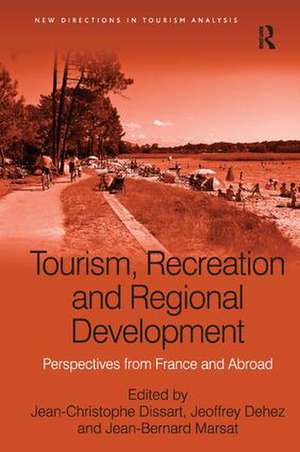 NEW DIRECTIONS IN TOURISM ANALYSIS

R

Tourism, Recreation and Regional Development

Perspectives from France and Abroad

Edited by
Jean-Christophe Dissart, Jeoffrey Dehez and Jean-Bernard Marsat